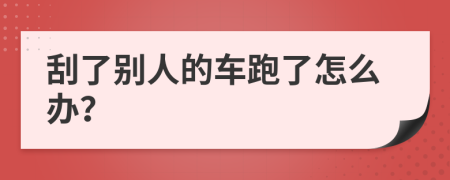 刮了别人的车跑了怎么办?